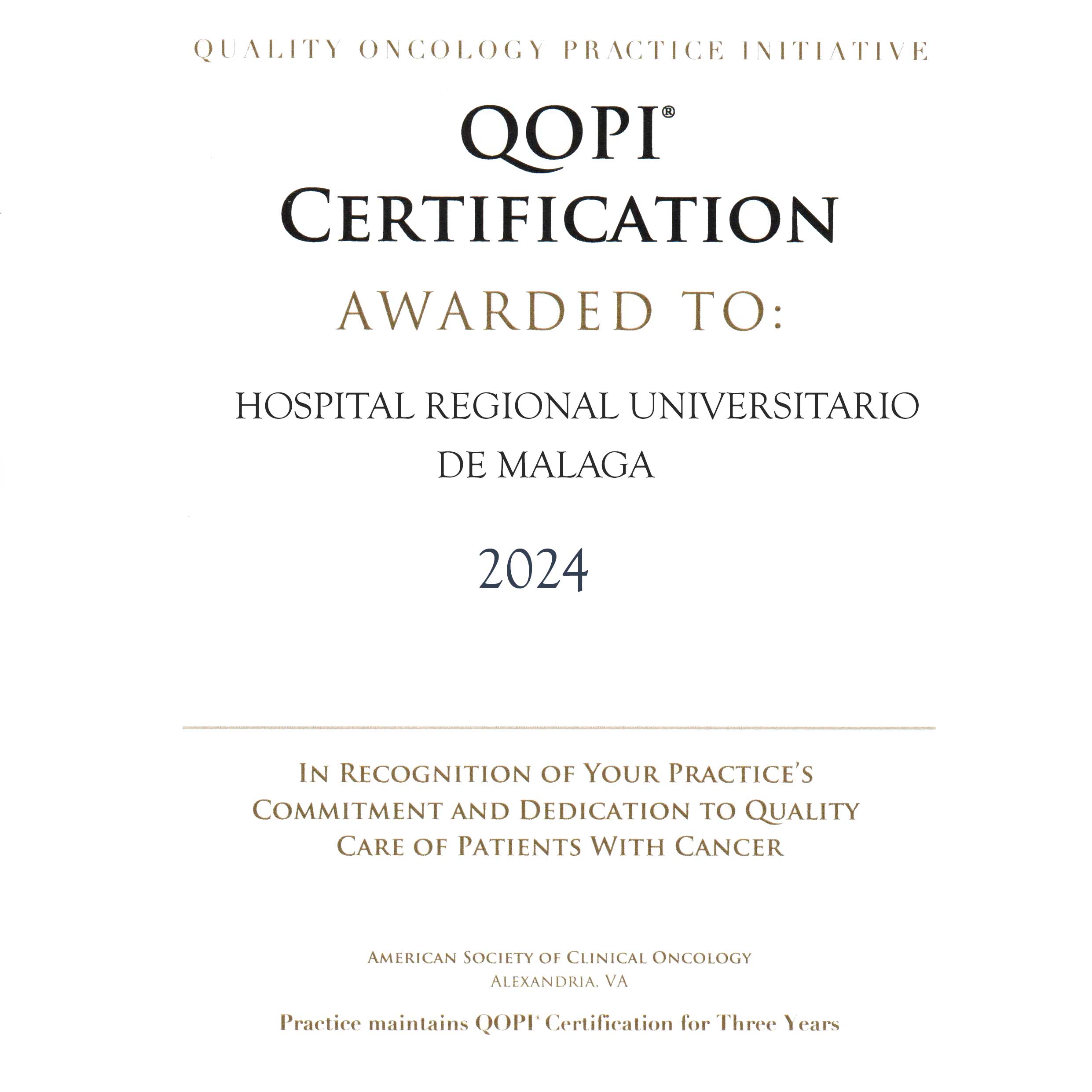 QUALITY ONCOLOGY PRACTICE INITIATIVE

QOPI®
CERTIFICATION

AWARDED TO:

HOSPITAL REGIONAL UNIVERSITARIO DE MALAGA

2024

IN RECOGNITION OF YOUR PRACTICE'S COMMITMENT AND DEDICATION TO QUALITY CARE OF PATIENTS WITH CANCER

AMERICAN SOCIETY OF CLINICAL ONCOLOGY
ALEXANDRIA, VA

Practice maintains QOPI® Certification for Three Years